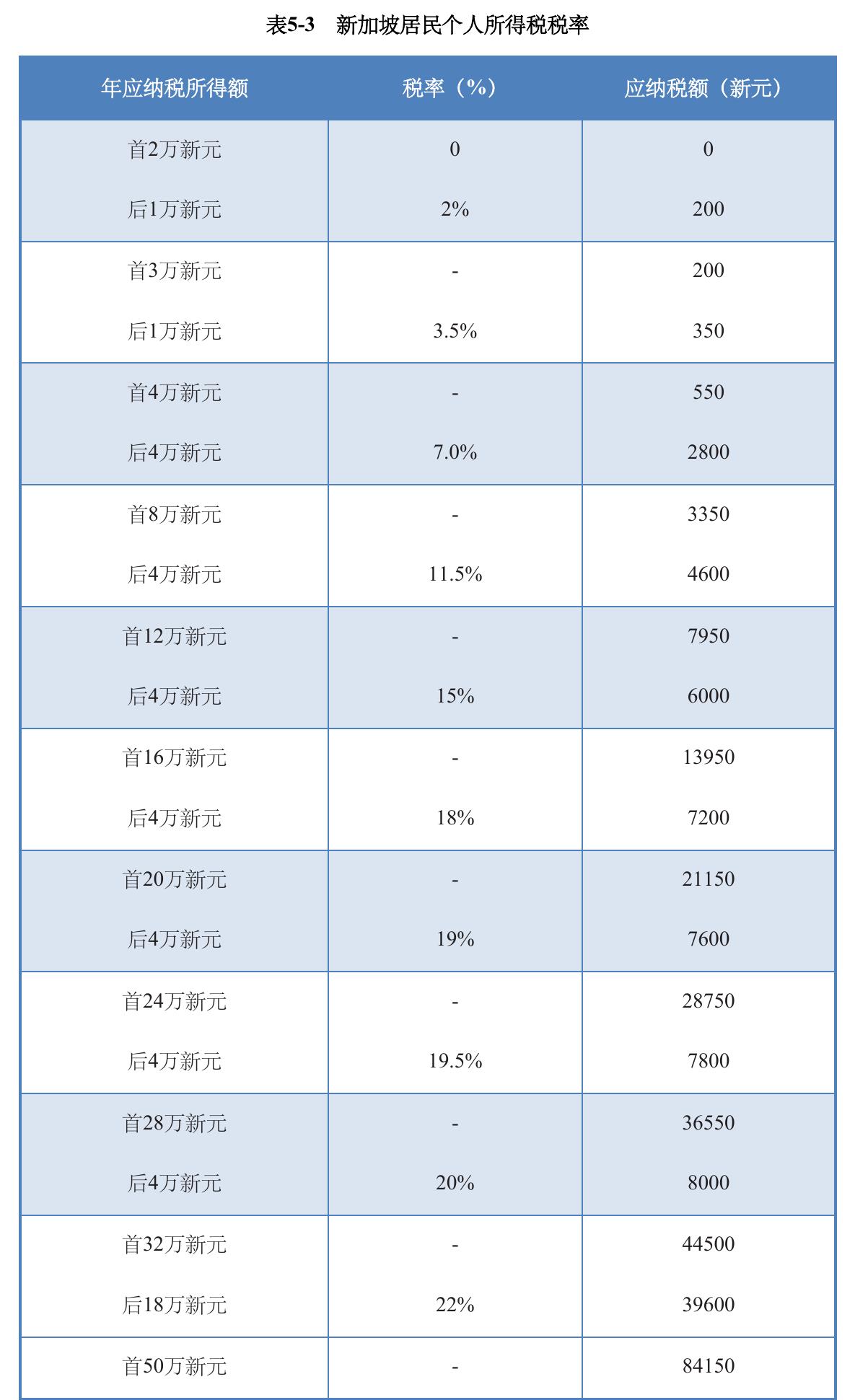 表5-3　新加坡居民个人所得税税率

| 年应纳税所得额 | 税率（%） | 应纳税额（新元） |
|---|---|---|
| 首2万新元 | 0 | 0 |
| 后1万新元 | 2% | 200 |
| 首3万新元 | - | 200 |
| 后1万新元 | 3.5% | 350 |
| 首4万新元 | - | 550 |
| 后4万新元 | 7.0% | 2800 |
| 首8万新元 | - | 3350 |
| 后4万新元 | 11.5% | 4600 |
| 首12万新元 | - | 7950 |
| 后4万新元 | 15% | 6000 |
| 首16万新元 | - | 13950 |
| 后4万新元 | 18% | 7200 |
| 首20万新元 | - | 21150 |
| 后4万新元 | 19% | 7600 |
| 首24万新元 | - | 28750 |
| 后4万新元 | 19.5% | 7800 |
| 首28万新元 | - | 36550 |
| 后4万新元 | 20% | 8000 |
| 首32万新元 | - | 44500 |
| 后18万新元 | 22% | 39600 |
| 首50万新元 | - | 84150 |